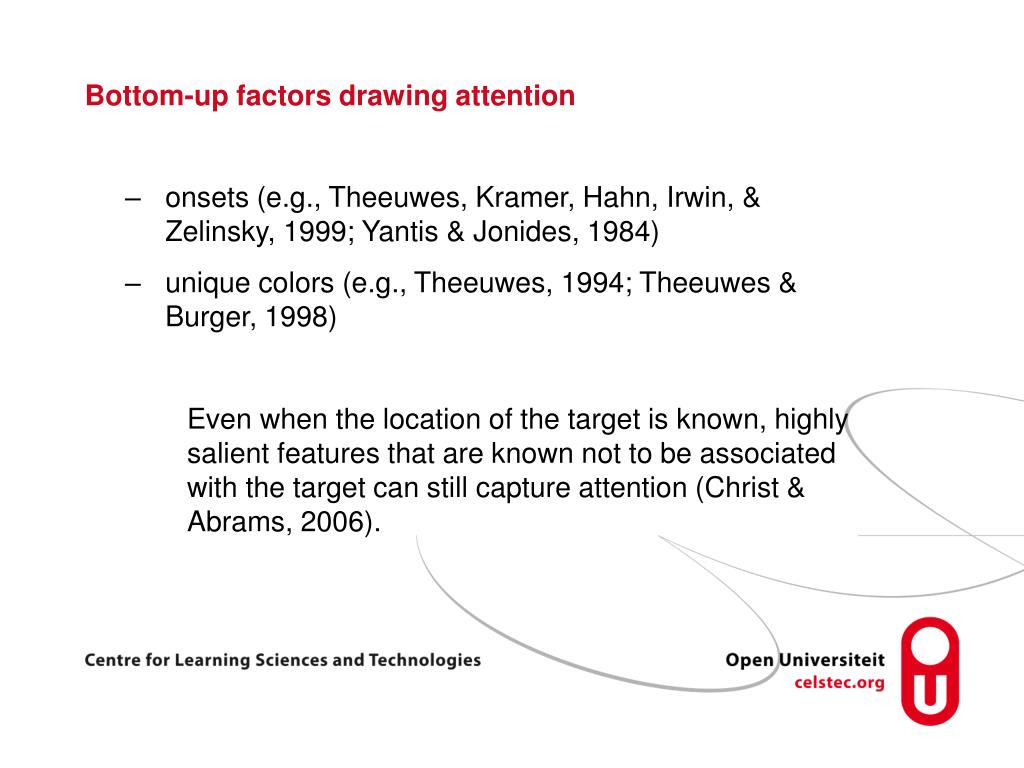 Bottom-up factors drawing attention

– onsets (e.g., Theeuwes, Kramer, Hahn, Irwin, & Zelinsky, 1999; Yantis & Jonides, 1984)

– unique colors (e.g., Theeuwes, 1994; Theeuwes & Burger, 1998)

Even when the location of the target is known, highly salient features that are known not to be associated with the target can still capture attention (Christ & Abrams, 2006).

Centre for Learning Sciences and Technologies

Open Universiteit
celstec.org